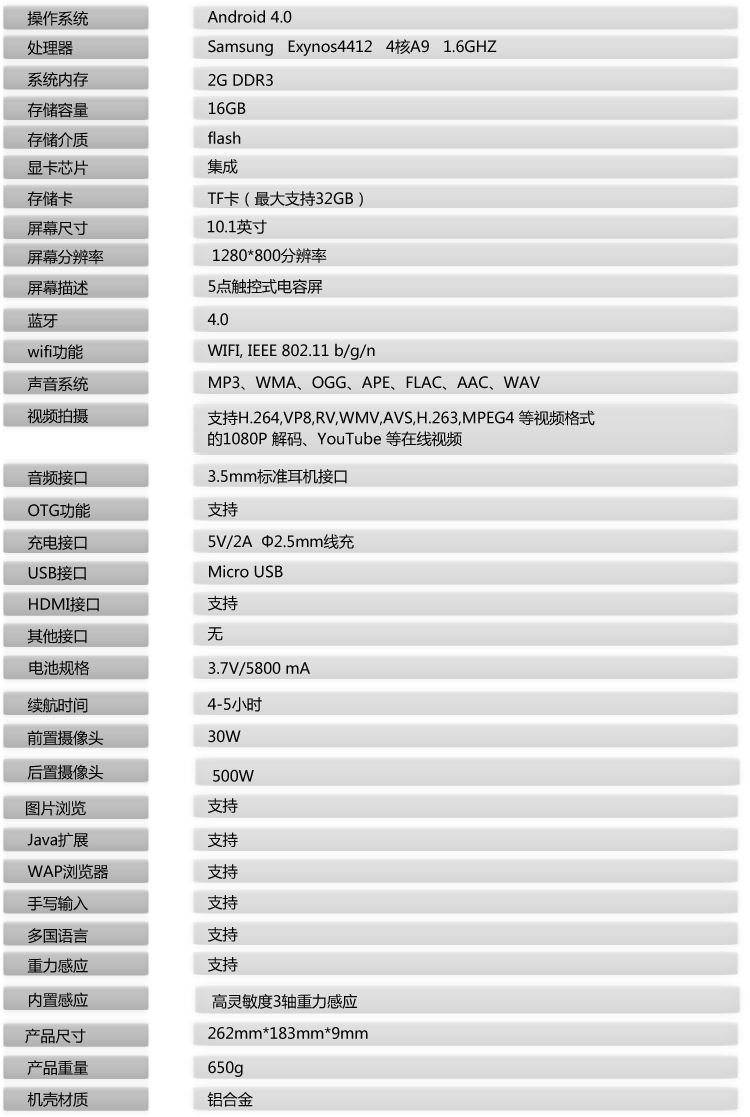 | 操作系统 | Android 4.0 |
|---|---|
| 处理器 | Samsung Exynos4412 4核A9 1.6GHZ |
| 系统内存 | 2G DDR3 |
| 存储容量 | 16GB |
| 存储介质 | flash |
| 显卡芯片 | 集成 |
| 存储卡 | TF卡（最大支持32GB） |
| 屏幕尺寸 | 10.1英寸 |
| 屏幕分辨率 | 1280*800分辨率 |
| 屏幕描述 | 5点触控式电容屏 |
| 蓝牙 | 4.0 |
| wifi功能 | WIFI, IEEE 802.11 b/g/n |
| 声音系统 | MP3、WMA、OGG、APE、FLAC、AAC、WAV |
| 视频拍摄 | 支持H.264,VP8,RV,WMV,AVS,H.263,MPEG4 等视频格式的1080P 解码、YouTube 等在线视频 |
| 音频接口 | 3.5mm标准耳机接口 |
| OTG功能 | 支持 |
| 充电接口 | 5V/2A Φ2.5mm线充 |
| USB接口 | Micro USB |
| HDMI接口 | 支持 |
| 其他接口 | 无 |
| 电池规格 | 3.7V/5800 mA |
| 续航时间 | 4-5小时 |
| 前置摄像头 | 30W |
| 后置摄像头 | 500W |
| 图片浏览 | 支持 |
| Java扩展 | 支持 |
| WAP浏览器 | 支持 |
| 手写输入 | 支持 |
| 多国语言 | 支持 |
| 重力感应 | 支持 |
| 内置感应 | 高灵敏度3轴重力感应 |
| 产品尺寸 | 262mm*183mm*9mm |
| 产品重量 | 650g |
| 机壳材质 | 铝合金 |